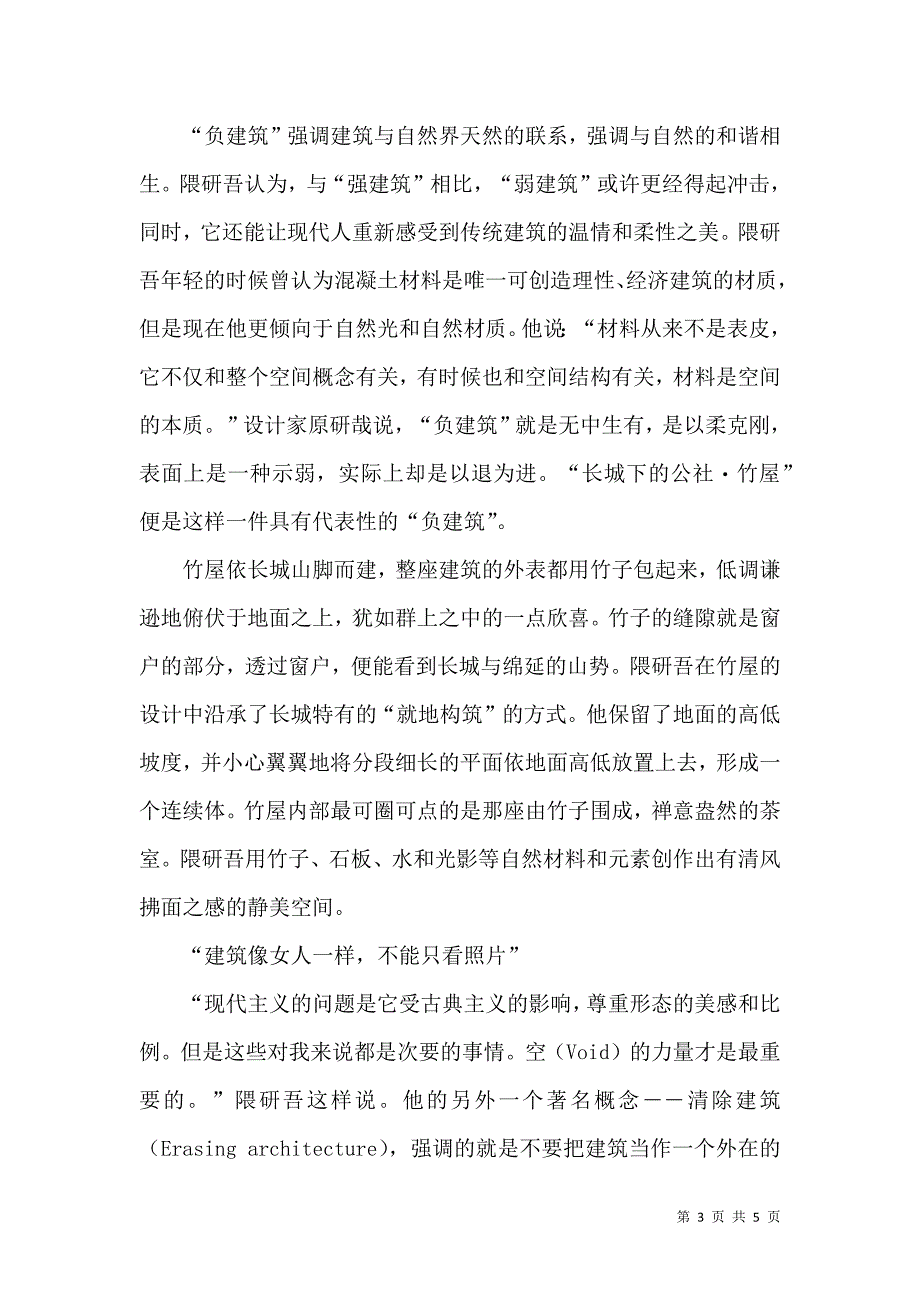 “负建筑”强调建筑与自然界天然的联系，强调与自然的和谐相生。隈研吾认为，与“强建筑”相比，“弱建筑”或许更经得起冲击，同时，它还能让现代人重新感受到传统建筑的温情和柔性之美。隈研吾年轻的时候曾认为混凝土材料是唯一可创造理性、经济建筑的材质，但是现在他更倾向于自然光和自然材质。他说：“材料从来不是表皮，它不仅和整个空间概念有关，有时候也和空间结构有关，材料是空间的本质。”设计家原研哉说，“负建筑”就是无中生有，是以柔克刚，表面上是一种示弱，实际上却是以退为进。“长城下的公社·竹屋”便是这样一件具有代表性的“负建筑”。

竹屋依长城山脚而建，整座建筑的外表都用竹子包起来，低调谦逊地俯伏于地面之上，犹如群上之中的一点欣喜。竹子的缝隙就是窗户的部分，透过窗户，便能看到长城与绵延的山势。隈研吾在竹屋的设计中沿承了长城特有的“就地构筑”的方式。他保留了地面的高低坡度，并小心翼翼地将分段细长的平面依地面高低放置上去，形成一个连续体。竹屋内部最可圈可点的是那座由竹子围成，禅意盎然的茶室。隈研吾用竹子、石板、水和光影等自然材料和元素创作出有清风拂面之感的静美空间。

“建筑像女人一样，不能只看照片”

“现代主义的问题是它受古典主义的影响，尊重形态的美感和比例。但是这些对我来说都是次要的事情。空（Void）的力量才是最重要的。”隈研吾这样说。他的另外一个著名概念——清除建筑（Erasing architecture），强调的就是不要把建筑当作一个外在的

第 3 页 共 5 页